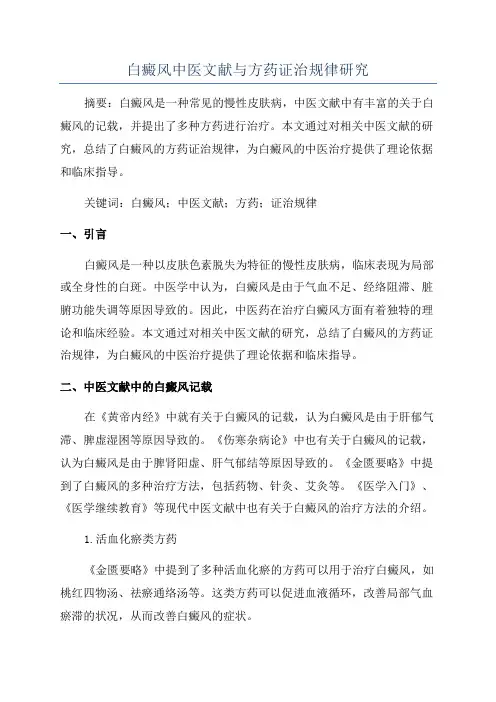 白癜风中医文献与方药证治规律研究

摘要：白癜风是一种常见的慢性皮肤病，中医文献中有丰富的关于白癜风的记载，并提出了多种方药进行治疗。本文通过对相关中医文献的研究，总结了白癜风的方药证治规律，为白癜风的中医治疗提供了理论依据和临床指导。

关键词：白癜风；中医文献；方药；证治规律

一、引言

白癜风是一种以皮肤色素脱失为特征的慢性皮肤病，临床表现为局部或全身性的白斑。中医学中认为，白癜风是由于气血不足、经络阻滞、脏腑功能失调等原因导致的。因此，中医药在治疗白癜风方面有着独特的理论和临床经验。本文通过对相关中医文献的研究，总结了白癜风的方药证治规律，为白癜风的中医治疗提供了理论依据和临床指导。

二、中医文献中的白癜风记载

在《黄帝内经》中就有关于白癜风的记载，认为白癜风是由于肝郁气滞、脾虚湿困等原因导致的。《伤寒杂病论》中也有关于白癜风的记载，认为白癜风是由于脾肾阳虚、肝气郁结等原因导致的。《金匮要略》中提到了白癜风的多种治疗方法，包括药物、针灸、艾灸等。《医学入门》、《医学继续教育》等现代中医文献中也有关于白癜风的治疗方法的介绍。

1.活血化瘀类方药

《金匮要略》中提到了多种活血化瘀的方药可以用于治疗白癜风，如桃红四物汤、祛瘀通络汤等。这类方药可以促进血液循环，改善局部气血瘀滞的状况，从而改善白癜风的症状。